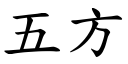 五方